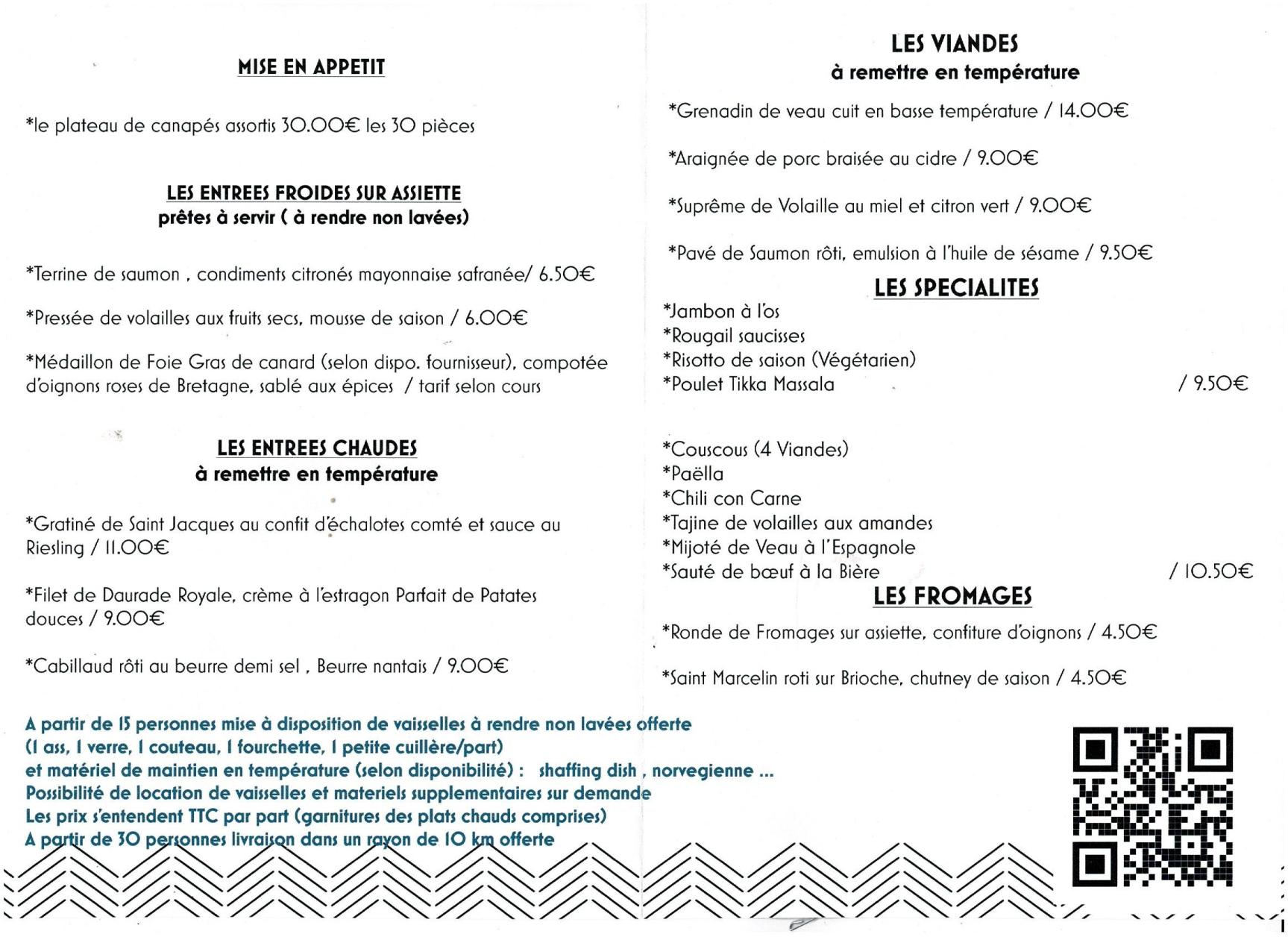 MISE EN APPETIT

*le plateau de canapés assortis 30.00€ les 30 pièces

LES ENTREES FROIDES SUR ASSIETTE
prêtes à servir ( à rendre non lavées)

*Terrine de saumon , condiments citronés mayonnaise safranée/ 6.50€

*Pressée de volailles aux fruits secs, mousse de saison / 6.00€

*Médaillon de Foie Gras de canard (selon dispo. fournisseur), compotée d'oignons roses de Bretagne, sablé aux épices / tarif selon cours

LES ENTREES CHAUDES
à remettre en température

*Gratiné de Saint Jacques au confit d'échalotes comté et sauce au Riesling / 11.00€

*Filet de Daurade Royale, crème à l'estragon Parfait de Patates douces / 9.00€

*Cabillaud rôti au beurre demi sel , Beurre nantais / 9.00€

LES VIANDES
à remettre en température

*Grenadin de veau cuit en basse température / 14.00€

*Araignée de porc braisée au cidre / 9.00€

*Suprême de Volaille au miel et citron vert / 9.00€

*Pavé de Saumon rôti, emulsion à l'huile de sésame / 9.50€

LES SPECIALITES
*Jambon à l'os
*Rougail saucisses
*Risotto de saison (Végétarien)
*Poulet Tikka Massala / 9.50€

*Couscous (4 Viandes)
*Paëlla
*Chili con Carne
*Tajine de volailles aux amandes
*Mijoté de Veau à l'Espagnole
*Sauté de bœuf à la Bière / 10.50€

LES FROMAGES
*Ronde de Fromages sur assiette, confiture d'oignons / 4.50€

*Saint Marcelin roti sur Brioche, chutney de saison / 4.50€

A partir de 15 personnes mise à disposition de vaisselles à rendre non lavées offerte
(1 ass, 1 verre, 1 couteau, 1 fourchette, 1 petite cuillère/part)
et matériel de maintien en température (selon disponibilité) : shaffing dish , norvegienne ...
Possibilité de location de vaisselles et materiels supplementaires sur demande
Les prix s'entendent TTC par part (garnitures des plats chauds comprises)
A partir de 30 personnes livraison dans un rayon de 10 km offerte